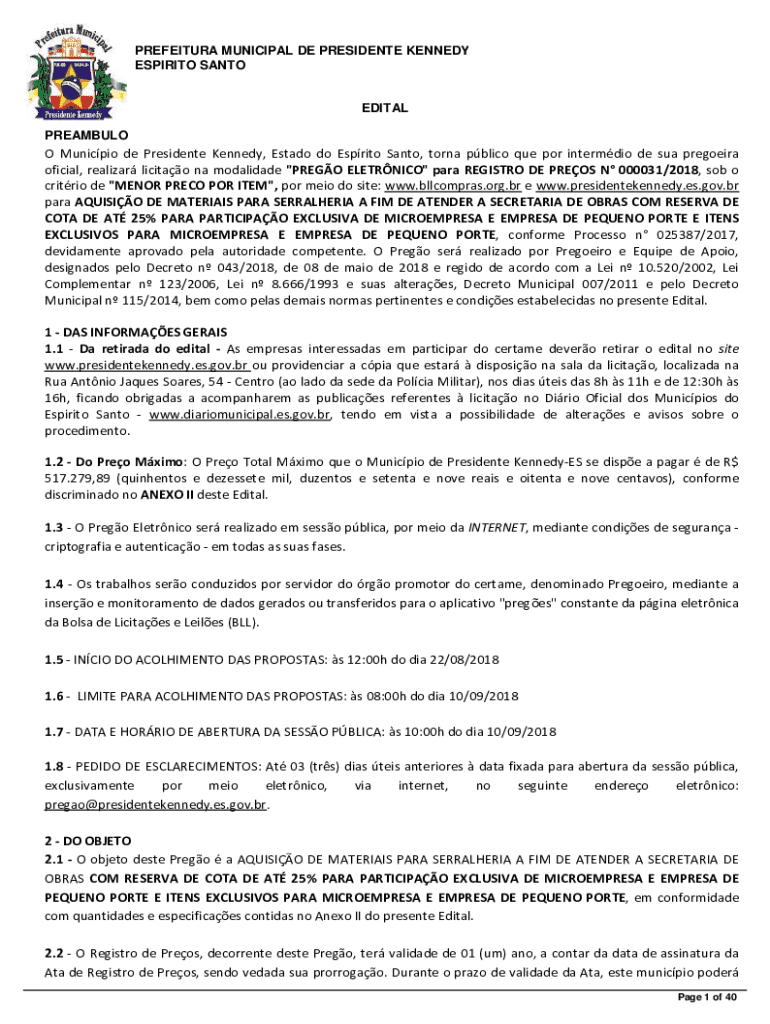 Prefeitura Municipal
Presidente Kennedy

PREFEITURA MUNICIPAL DE PRESIDENTE KENNEDY
ESPIRITO SANTO

EDITAL

PREAMBULO
O Município de Presidente Kennedy, Estado do Espírito Santo, torna público que por intermédio de sua pregoeira oficial, realizará licitação na modalidade "PREGÃO ELETRÔNICO" para REGISTRO DE PREÇOS N° 000031/2018, sob o critério de "MENOR PRECO POR ITEM", por meio do site: www.bllcompras.org.br e www.presidentekennedy.es.gov.br para AQUISIÇÃO DE MATERIAIS PARA SERRALHERIA A FIM DE ATENDER A SECRETARIA DE OBRAS COM RESERVA DE COTA DE ATÉ 25% PARA PARTICIPAÇÃO EXCLUSIVA DE MICROEMPRESA E EMPRESA DE PEQUENO PORTE E ITENS EXCLUSIVOS PARA MICROEMPRESA E EMPRESA DE PEQUENO PORTE, conforme Processo n° 025387/2017, devidamente aprovado pela autoridade competente. O Pregão será realizado por Pregoeiro e Equipe de Apoio, designados pelo Decreto nº 043/2018, de 08 de maio de 2018 e regido de acordo com a Lei nº 10.520/2002, Lei Complementar nº 123/2006, Lei nº 8.666/1993 e suas alterações, Decreto Municipal 007/2011 e pelo Decreto Municipal nº 115/2014, bem como pelas demais normas pertinentes e condições estabelecidas no presente Edital.

1 - DAS INFORMAÇÕES GERAIS
1.1 - Da retirada do edital - As empresas interessadas em participar do certame deverão retirar o edital no site www.presidentekennedy.es.gov.br ou providenciar a cópia que estará à disposição na sala da licitação, localizada na Rua Antônio Jaques Soares, 54 - Centro (ao lado da sede da Polícia Militar), nos dias úteis das 8h às 11h e de 12:30h às 16h, ficando obrigadas a acompanharem as publicações referentes à licitação no Diário Oficial dos Municípios do Espirito Santo - www.diariomunicipal.es.gov.br, tendo em vista a possibilidade de alterações e avisos sobre o procedimento.

1.2 - Do Preço Máximo: O Preço Total Máximo que o Município de Presidente Kennedy-ES se dispõe a pagar é de R$ 517.279,89 (quinhentos e dezessete mil, duzentos e setenta e nove reais e oitenta e nove centavos), conforme discriminado no ANEXO II deste Edital.

1.3 - O Pregão Eletrônico será realizado em sessão pública, por meio da INTERNET, mediante condições de segurança - criptografia e autenticação - em todas as suas fases.

1.4 - Os trabalhos serão conduzidos por servidor do órgão promotor do certame, denominado Pregoeiro, mediante a inserção e monitoramento de dados gerados ou transferidos para o aplicativo "pregões" constante da página eletrônica da Bolsa de Licitações e Leilões (BLL).

1.5 - INÍCIO DO ACOLHIMENTO DAS PROPOSTAS: às 12:00h do dia 22/08/2018

1.6 - LIMITE PARA ACOLHIMENTO DAS PROPOSTAS: às 08:00h do dia 10/09/2018

1.7 - DATA E HORÁRIO DE ABERTURA DA SESSÃO PÚBLICA: às 10:00h do dia 10/09/2018

1.8 - PEDIDO DE ESCLARECIMENTOS: Até 03 (três) dias úteis anteriores à data fixada para abertura da sessão pública, exclusivamente por meio eletrônico, via internet, no seguinte endereço eletrônico: pregao@presidentekennedy.es.gov.br.

2 - DO OBJETO
2.1 - O objeto deste Pregão é a AQUISIÇÃO DE MATERIAIS PARA SERRALHERIA A FIM DE ATENDER A SECRETARIA DE OBRAS COM RESERVA DE COTA DE ATÉ 25% PARA PARTICIPAÇÃO EXCLUSIVA DE MICROEMPRESA E EMPRESA DE PEQUENO PORTE E ITENS EXCLUSIVOS PARA MICROEMPRESA E EMPRESA DE PEQUENO PORTE, em conformidade com quantidades e especificações contidas no Anexo II do presente Edital.

2.2 - O Registro de Preços, decorrente deste Pregão, terá validade de 01 (um) ano, a contar da data de assinatura da Ata de Registro de Preços, sendo vedada sua prorrogação. Durante o prazo de validade da Ata, este município poderá

Page 1 of 40